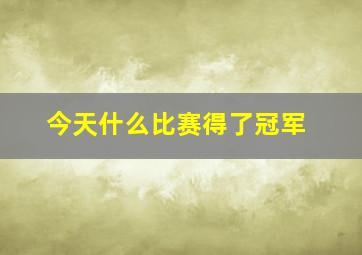 今天什么比赛得了冠军